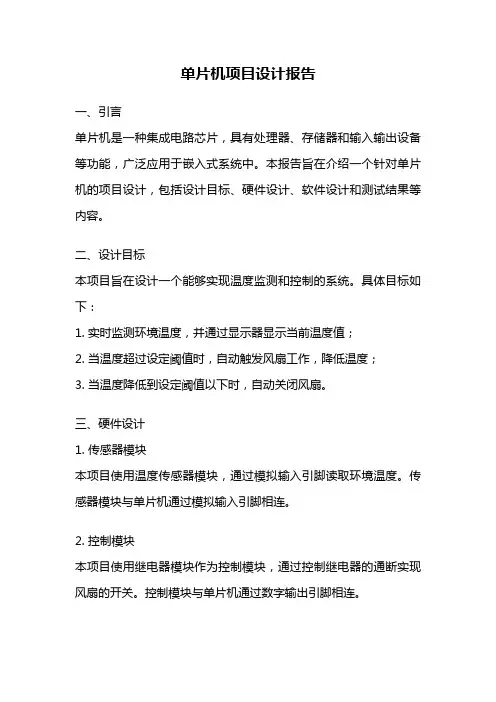 单片机项目设计报告

一、引言

单片机是一种集成电路芯片，具有处理器、存储器和输入输出设备等功能，广泛应用于嵌入式系统中。本报告旨在介绍一个针对单片机的项目设计，包括设计目标、硬件设计、软件设计和测试结果等内容。

二、设计目标

本项目旨在设计一个能够实现温度监测和控制的系统。具体目标如下：

1. 实时监测环境温度，并通过显示器显示当前温度值；

2. 当温度超过设定阈值时，自动触发风扇工作，降低温度；

3. 当温度降低到设定阈值以下时，自动关闭风扇。

三、硬件设计

1. 传感器模块

本项目使用温度传感器模块，通过模拟输入引脚读取环境温度。传感器模块与单片机通过模拟输入引脚相连。

2. 控制模块

本项目使用继电器模块作为控制模块，通过控制继电器的通断实现风扇的开关。控制模块与单片机通过数字输出引脚相连。